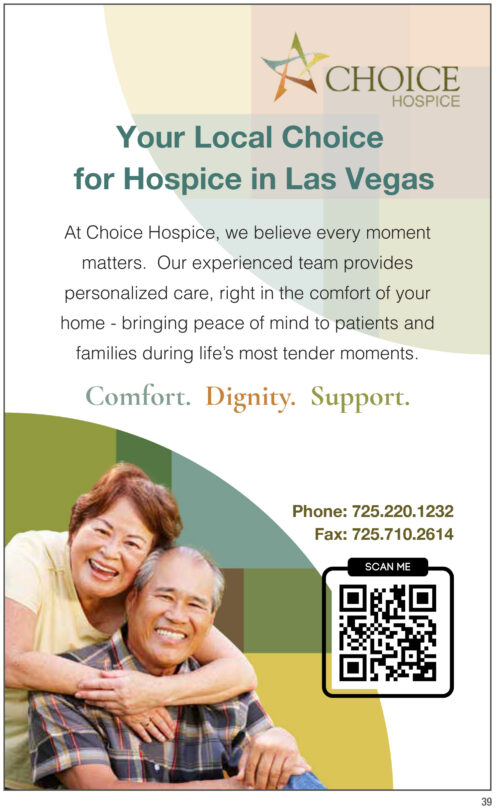 CHOICE
HOSPICE

Your Local Choice for Hospice in Las Vegas

At Choice Hospice, we believe every moment matters. Our experienced team provides personalized care, right in the comfort of your home - bringing peace of mind to patients and families during life's most tender moments.

Comfort. Dignity. Support.

Phone: 725.220.1232
Fax: 725.710.2614

SCAN ME

39